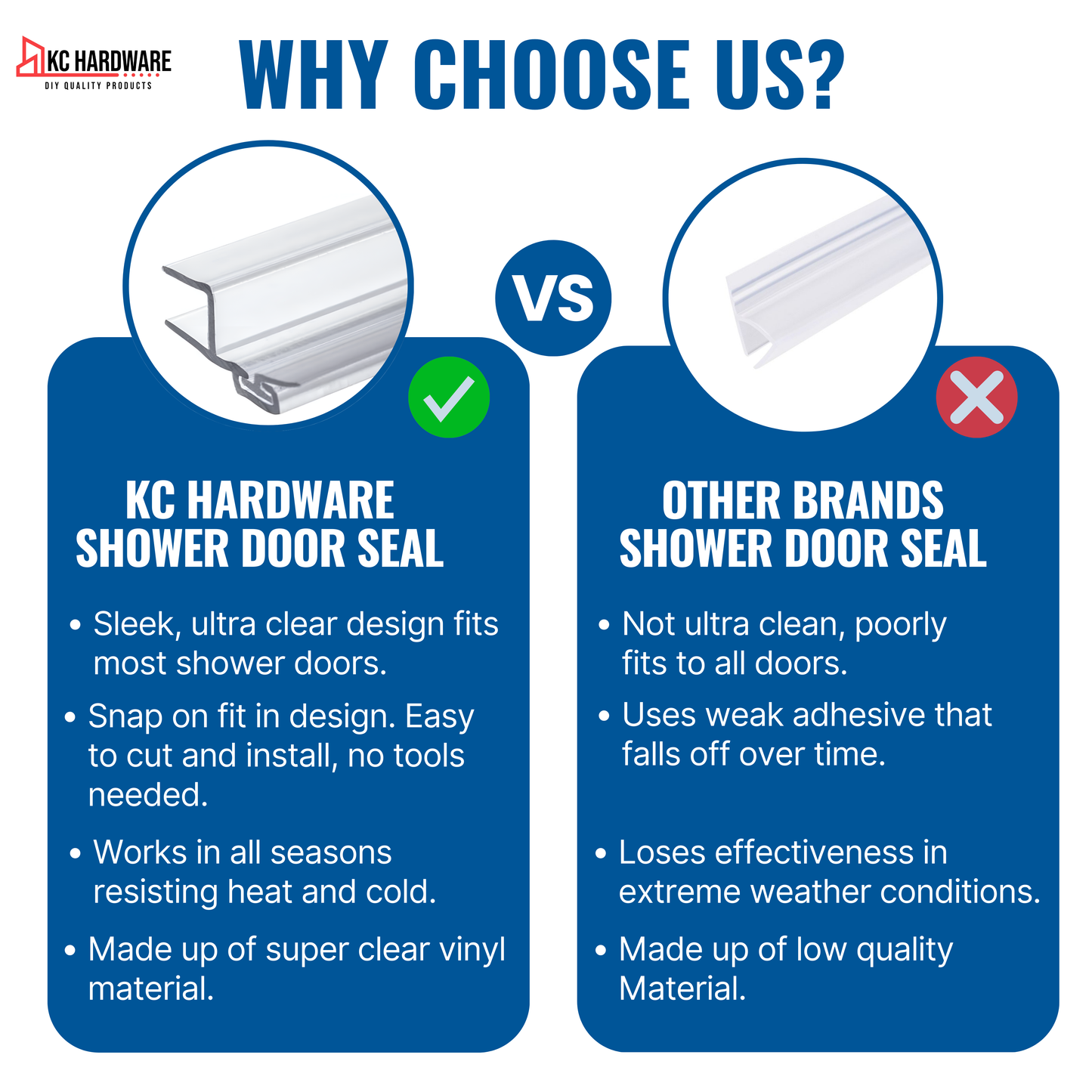 KC HARDWARE
DIY QUALITY PRODUCTS

WHY CHOOSE US?

VS

KC HARDWARE SHOWER DOOR SEAL

• Sleek, ultra clear design fits most shower doors.
• Snap on fit in design. Easy to cut and install, no tools needed.
• Works in all seasons resisting heat and cold.
• Made up of super clear vinyl material.

OTHER BRANDS SHOWER DOOR SEAL

• Not ultra clean, poorly fits to all doors.
• Uses weak adhesive that falls off over time.
• Loses effectiveness in extreme weather conditions.
• Made up of low quality Material.